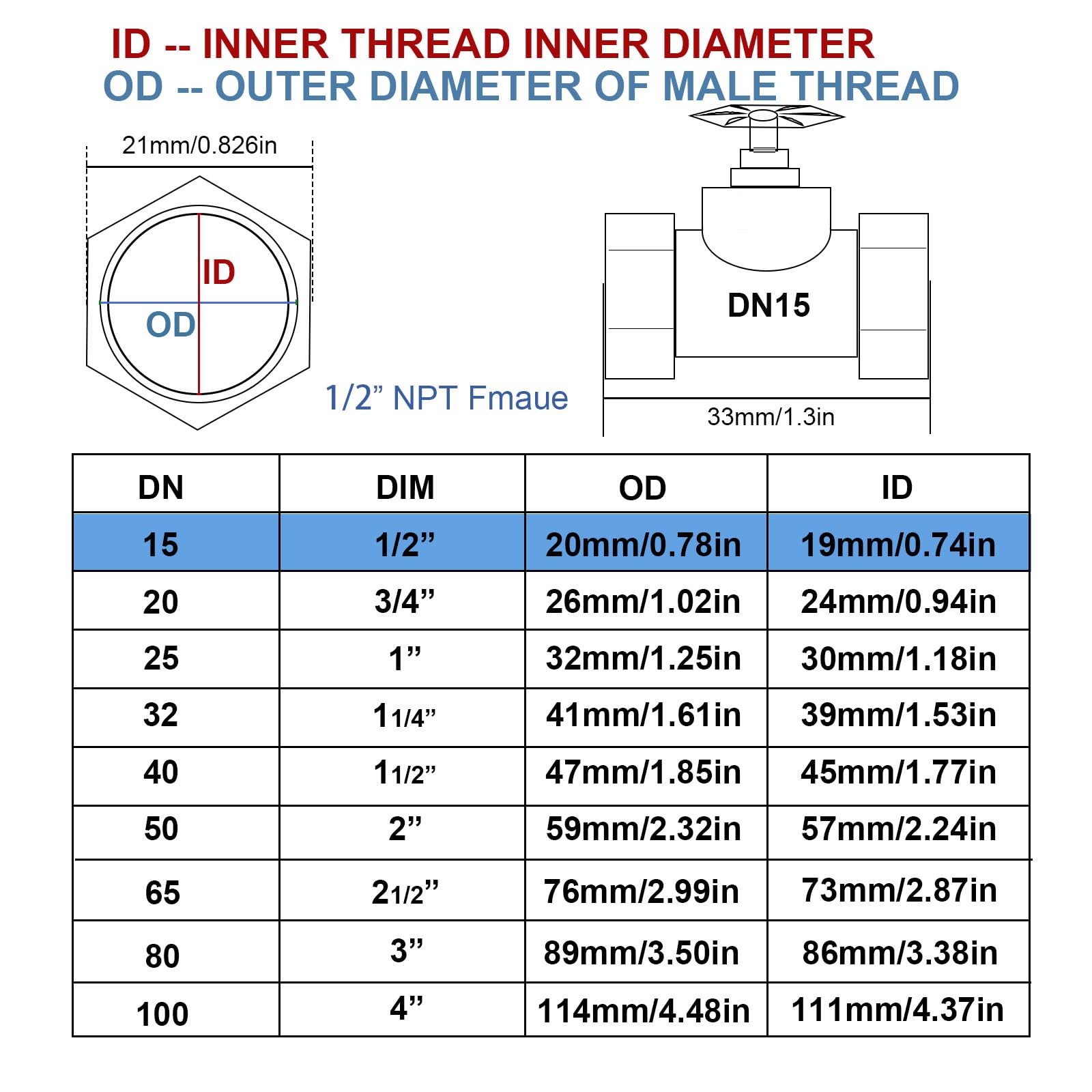 ID -- INNER THREAD INNER DIAMETER
OD -- OUTER DIAMETER OF MALE THREAD

21mm/0.826in

ID

OD

1/2” NPT Fmaue

DN15

33mm/1.3in

| DN | DIM | OD | ID |
|---|---|---|---|
| 15 | 1/2” | 20mm/0.78in | 19mm/0.74in |
| 20 | 3/4” | 26mm/1.02in | 24mm/0.94in |
| 25 | 1” | 32mm/1.25in | 30mm/1.18in |
| 32 | 11/4” | 41mm/1.61in | 39mm/1.53in |
| 40 | 11/2” | 47mm/1.85in | 45mm/1.77in |
| 50 | 2” | 59mm/2.32in | 57mm/2.24in |
| 65 | 21/2” | 76mm/2.99in | 73mm/2.87in |
| 80 | 3” | 89mm/3.50in | 86mm/3.38in |
| 100 | 4” | 114mm/4.48in | 111mm/4.37in |